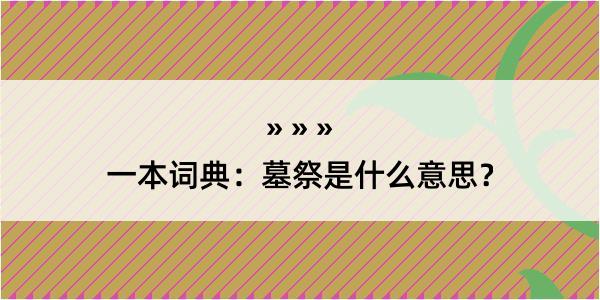 » » »
一本词典：墓祭是什么意思？